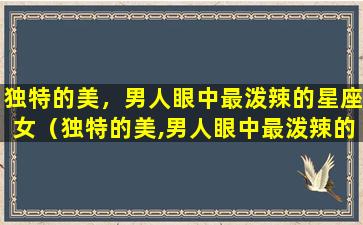 独特的美，男人眼中最泼辣的星座女（独特的美,男人眼中最泼辣的